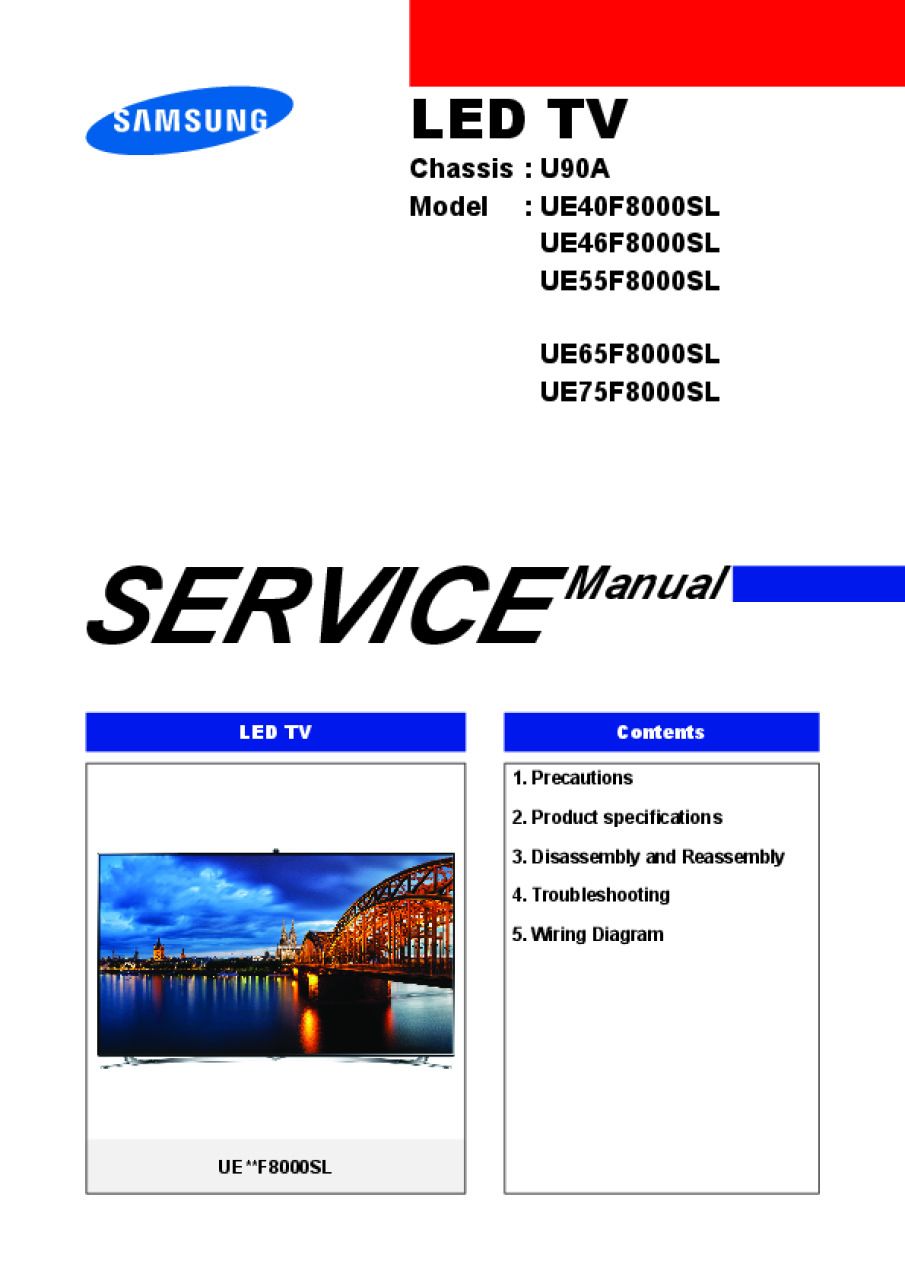 SAMSUNG

LED TV

Chassis : U90A

Model : UE40F8000SL
UE46F8000SL
UE55F8000SL

UE65F8000SL
UE75F8000SL

SERVICE Manual

LED TV

UE**F8000SL

Contents

1. Precautions
2. Product specifications
3. Disassembly and Reassembly
4. Troubleshooting
5. Wiring Diagram